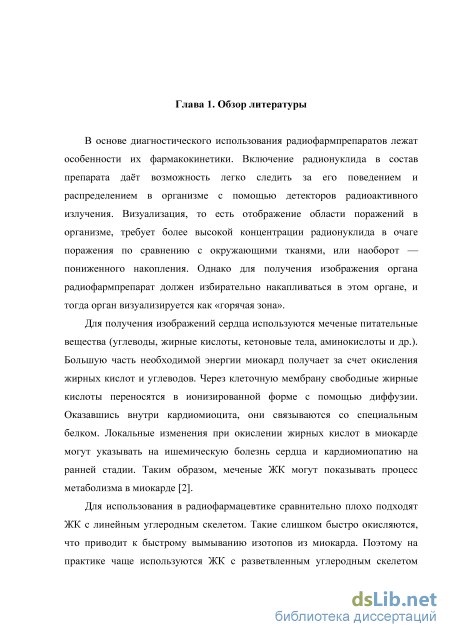 Глава 1. Обзор литературы

В основе диагностического использования радиофармпрепаратов лежат особенности их фармакокинетики. Включение радионуклида в состав препарата даёт возможность легко следить за его поведением и распределением в организме с помощью детекторов радиоактивного излучения. Визуализация, то есть отображение области поражений в организме, требует более высокой концентрации радионуклида в очаге поражения по сравнению с окружающими тканями, или наоборот — пониженного накопления. Однако для получения изображения органа радиофармпрепарат должен избирательно накапливаться в этом органе, и тогда орган визуализируется как «горячая зона».

Для получения изображений сердца используются меченые питательные вещества (углеводы, жирные кислоты, кетоновые тела, аминокислоты и др.). Большую часть необходимой энергии миокард получает за счет окисления жирных кислот и углеводов. Через клеточную мембрану свободные жирные кислоты переносятся в ионизированной форме с помощью диффузии. Оказавшись внутри кардиомиоцита, они связываются со специальным белком. Локальные изменения при окислении жирных кислот в миокарде могут указывать на ишемическую болезнь сердца и кардиомиопатию на ранней стадии. Таким образом, меченые ЖК могут показывать процесс метаболизма в миокарде [2].

Для использования в радиофармацевтике сравнительно плохо подходят ЖК с линейным углеродным скелетом. Такие слишком быстро окисляются, что приводит к быстрому вымыванию изотопов из миокарда. Поэтому на практике чаще используются ЖК с разветвленным углеродным скелетом

dsLib.net
библиотека диссертаций